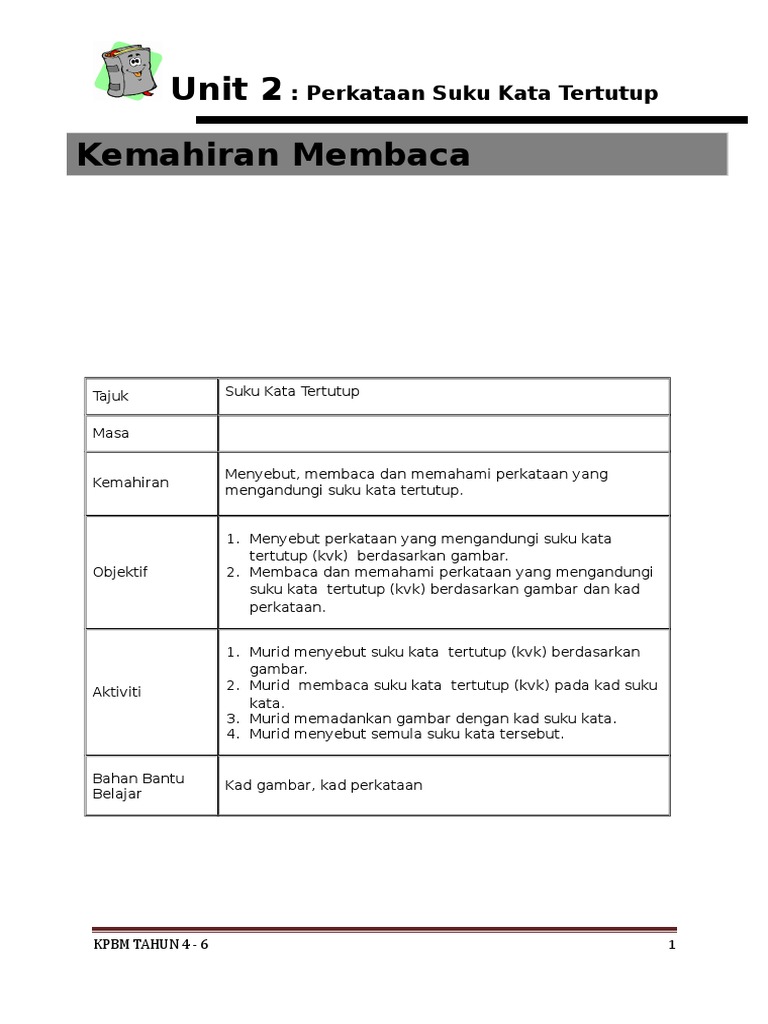 Unit 2 : Perkataan Suku Kata Tertutup

Kemahiran Membaca

| Tajuk | Suku Kata Tertutup |
|---|---|
| Masa | |
| Kemahiran | Menyebut, membaca dan memahami perkataan yang mengandungi suku kata tertutup. |
| Objektif | 1. Menyebut perkataan yang mengandungi suku kata tertutup (kvk) berdasarkan gambar. 2. Membaca dan memahami perkataan yang mengandungi suku kata tertutup (kvk) berdasarkan gambar dan kad perkataan. |
| Aktiviti | 1. Murid menyebut suku kata tertutup (kvk) berdasarkan gambar. 2. Murid membaca suku kata tertutup (kvk) pada kad suku kata. 3. Murid memadankan gambar dengan kad suku kata. 4. Murid menyebut semula suku kata tersebut. |
| Bahan Bantu Belajar | Kad gambar, kad perkataan |

KPBM TAHUN 4 - 6 1